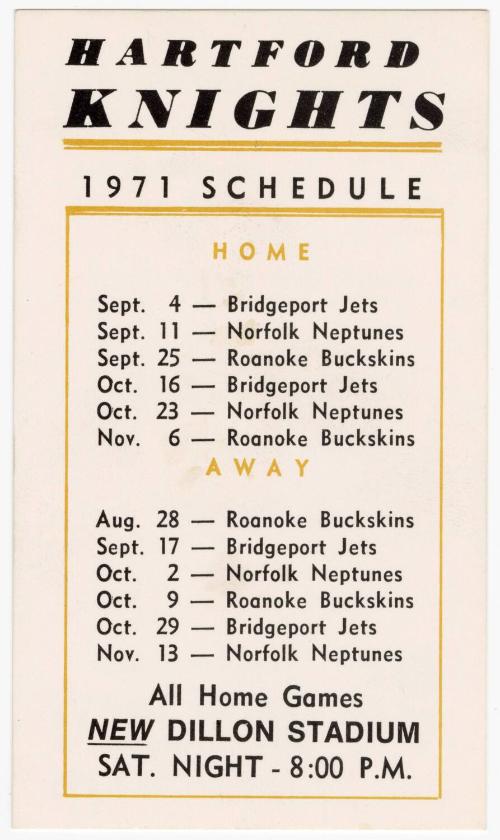 HARTFORD KNIGHTS

1971 SCHEDULE

HOME

Sept. 4 — Bridgeport Jets
Sept. 11 — Norfolk Neptunes
Sept. 25 — Roanoke Buckskins
Oct. 16 — Bridgeport Jets
Oct. 23 — Norfolk Neptunes
Nov. 6 — Roanoke Buckskins

AWAY

Aug. 28 — Roanoke Buckskins
Sept. 17 — Bridgeport Jets
Oct. 2 — Norfolk Neptunes
Oct. 9 — Roanoke Buckskins
Oct. 29 — Bridgeport Jets
Nov. 13 — Norfolk Neptunes

All Home Games
NEW DILLON STADIUM
SAT. NIGHT - 8:00 P.M.